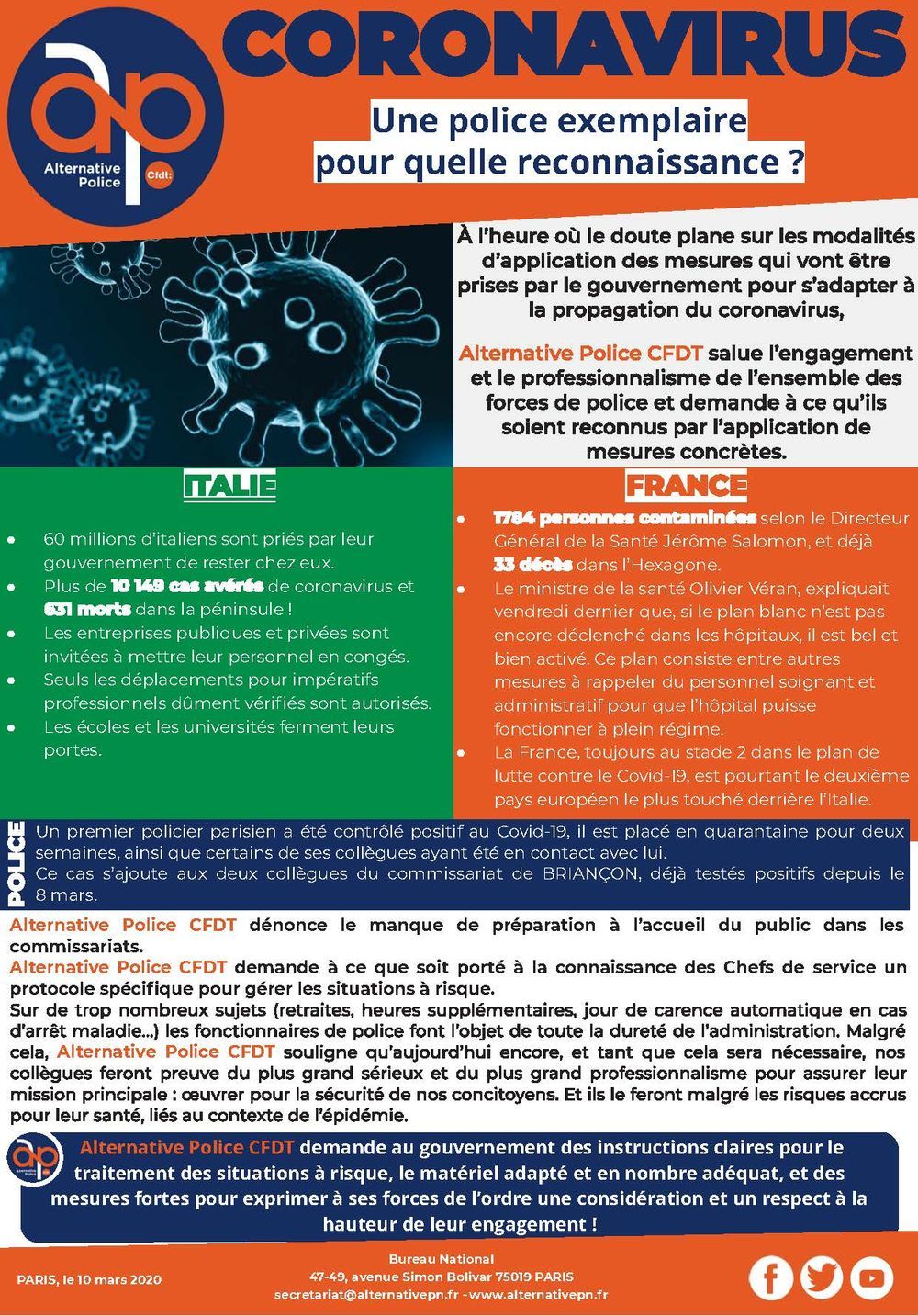 ap
Alternative Police
Cfdt:

CORONAVIRUS

Une police exemplaire pour quelle reconnaissance ?

À l'heure où le doute plane sur les modalités d'application des mesures qui vont être prises par le gouvernement pour s'adapter à la propagation du coronavirus,

Alternative Police CFDT salue l'engagement et le professionnalisme de l'ensemble des forces de police et demande à ce qu'ils soient reconnus par l'application de mesures concrètes.

ITALIE

- 60 millions d'italiens sont priés par leur gouvernement de rester chez eux.
- Plus de 10 149 cas avérés de coronavirus et 631 morts dans la péninsule !
- Les entreprises publiques et privées sont invitées à mettre leur personnel en congés.
- Seuls les déplacements pour impératifs professionnels dûment vérifiés sont autorisés.
- Les écoles et les universités ferment leurs portes.

FRANCE

- 1784 personnes contaminées selon le Directeur Général de la Santé Jérôme Salomon, et déjà 33 décès dans l'Hexagone.
- Le ministre de la santé Olivier Véran, expliquait vendredi dernier que, si le plan blanc n'est pas encore déclenché dans les hôpitaux, il est bel et bien activé. Ce plan consiste entre autres mesures à rappeler du personnel soignant et administratif pour que l'hôpital puisse fonctionner à plein régime.
- La France, toujours au stade 2 dans le plan de lutte contre le Covid-19, est pourtant le deuxième pays européen le plus touché derrière l'Italie.

POLICE

Un premier policier parisien a été contrôlé positif au Covid-19, il est placé en quarantaine pour deux semaines, ainsi que certains de ses collègues ayant été en contact avec lui.
Ce cas s'ajoute aux deux collègues du commissariat de BRIANÇON, déjà testés positifs depuis le 8 mars.

Alternative Police CFDT dénonce le manque de préparation à l'accueil du public dans les commissariats.
Alternative Police CFDT demande à ce que soit porté à la connaissance des Chefs de service un protocole spécifique pour gérer les situations à risque.
Sur de trop nombreux sujets (retraites, heures supplémentaires, jour de carence automatique en cas d'arrêt maladie...) les fonctionnaires de police font l'objet de toute la dureté de l'administration. Malgré cela, Alternative Police CFDT souligne qu'aujourd'hui encore, et tant que cela sera nécessaire, nos collègues feront preuve du plus grand sérieux et du plus grand professionnalisme pour assurer leur mission principale : œuvrer pour la sécurité de nos concitoyens. Et ils le feront malgré les risques accrus pour leur santé, liés au contexte de l'épidémie.

Alternative Police CFDT demande au gouvernement des instructions claires pour le traitement des situations à risque, le matériel adapté et en nombre adéquat, et des mesures fortes pour exprimer à ses forces de l'ordre une considération et un respect à la hauteur de leur engagement !

PARIS, le 10 mars 2020

Bureau National
47-49, avenue Simon Bolivar 75019 PARIS
secretariat@alternativepn.fr - www.alternativepn.fr